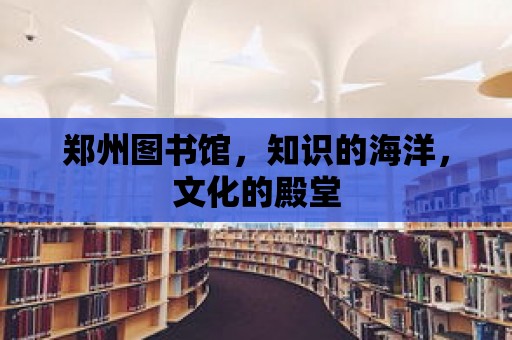 郑州图书馆，知识的海洋，文化的殿堂